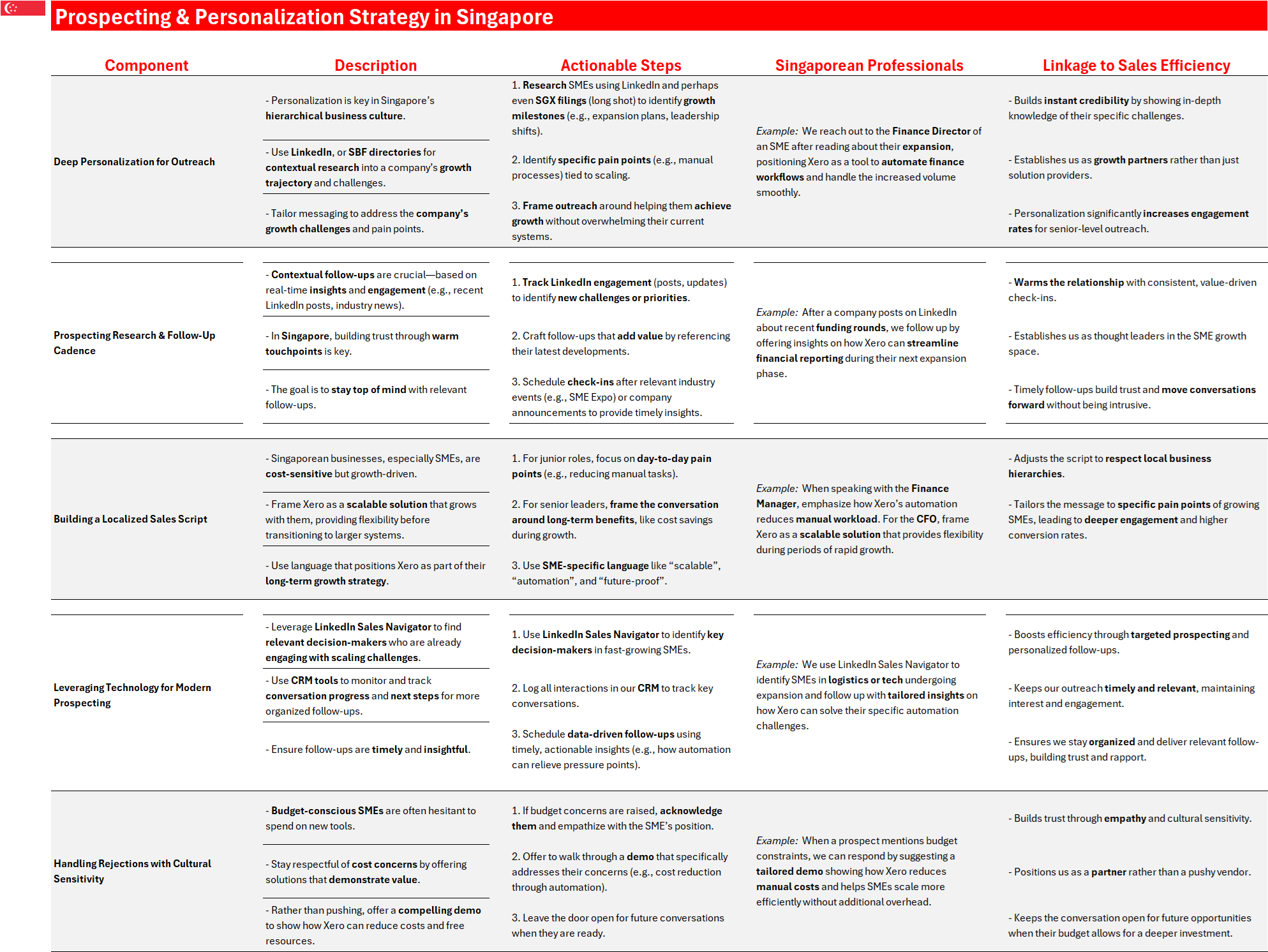 Prospecting & Personalization Strategy in Singapore

| Component | Description | Actionable Steps | Singaporean Professionals | Linkage to Sales Efficiency |
|---|---|---|---|---|
| Deep Personalization for Outreach | - Personalization is key in Singapore's hierarchical business culture. - Use LinkedIn, or SBF directories for contextual research into a company's growth trajectory and challenges. - Tailor messaging to address the company's growth challenges and pain points. | 1. Research SMEs using LinkedIn and perhaps even SGX filings (long shot) to identify growth milestones (e.g., expansion plans, leadership shifts). 2. Identify specific pain points (e.g., manual processes) tied to scaling. 3. Frame outreach around helping them achieve growth without overwhelming their current systems. | Example: We reach out to the Finance Director of an SME after reading about their expansion, positioning Xero as a tool to automate finance workflows and handle the increased volume smoothly. | - Builds instant credibility by showing in-depth knowledge of their specific challenges. - Establishes us as growth partners rather than just solution providers. - Personalization significantly increases engagement rates for senior-level outreach. |
| Prospecting Research & Follow-Up Cadence | - Contextual follow-ups are crucial—based on real-time insights and engagement (e.g., recent LinkedIn posts, industry news). - In Singapore, building trust through warm touchpoints is key. - The goal is to stay top of mind with relevant follow-ups. | 1. Track LinkedIn engagement (posts, updates) to identify new challenges or priorities. 2. Craft follow-ups that add value by referencing their latest developments. 3. Schedule check-ins after relevant industry events (e.g., SME Expo) or company announcements to provide timely insights. | Example: After a company posts on LinkedIn about recent funding rounds, we follow up by offering insights on how Xero can streamline financial reporting during their next expansion phase. | - Warms the relationship with consistent, value-driven check-ins. - Establishes us as thought leaders in the SME growth space. - Timely follow-ups build trust and move conversations forward without being intrusive. |
| Building a Localized Sales Script | - Singaporean businesses, especially SMEs, are cost-sensitive but growth-driven. - Frame Xero as a scalable solution that grows with them, providing flexibility before transitioning to larger systems. - Use language that positions Xero as part of their long-term growth strategy. | 1. For junior roles, focus on day-to-day pain points (e.g., reducing manual tasks). 2. For senior leaders, frame the conversation around long-term benefits, like cost savings during growth. 3. Use SME-specific language like "scalable", "automation", and "future-proof". | Example: When speaking with the Finance Manager, emphasize how Xero's automation reduces manual workload. For the CFO, frame Xero as a scalable solution that provides flexibility during periods of rapid growth. | - Adjusts the script to respect local business hierarchies. - Tailors the message to specific pain points of growing SMEs, leading to deeper engagement and higher conversion rates. |
| Leveraging Technology for Modern Prospecting | - Leverage LinkedIn Sales Navigator to find relevant decision-makers who are already engaging with scaling challenges. - Use CRM tools to monitor and track conversation progress and next steps for more organized follow-ups. - Ensure follow-ups are timely and insightful. | 1. Use LinkedIn Sales Navigator to identify key decision-makers in fast-growing SMEs. 2. Log all interactions in our CRM to track key conversations. 3. Schedule data-driven follow-ups using timely, actionable insights (e.g., how automation can relieve pressure points). | Example: We use LinkedIn Sales Navigator to identify SMEs in logistics or tech undergoing expansion and follow up with tailored insights on how Xero can solve their specific automation challenges. | - Boosts efficiency through targeted prospecting and personalized follow-ups. - Keeps our outreach timely and relevant, maintaining interest and engagement. - Ensures we stay organized and deliver relevant follow-ups, building trust and rapport. |
| Handling Rejections with Cultural Sensitivity | - Budget-conscious SMEs are often hesitant to spend on new tools. - Stay respectful of cost concerns by offering solutions that demonstrate value. - Rather than pushing, offer a compelling demo to show how Xero can reduce costs and free resources. | 1. If budget concerns are raised, acknowledge them and empathize with the SME's position. 2. Offer to walk through a demo that specifically addresses their concerns (e.g., cost reduction through automation). 3. Leave the door open for future conversations when they are ready. | Example: When a prospect mentions budget constraints, we can respond by suggesting a tailored demo showing how Xero reduces manual costs and helps SMEs scale more efficiently without additional overhead. | - Builds trust through empathy and cultural sensitivity. - Positions us as a partner rather than a pushy vendor. - Keeps the conversation open for future opportunities when their budget allows for a deeper investment. |